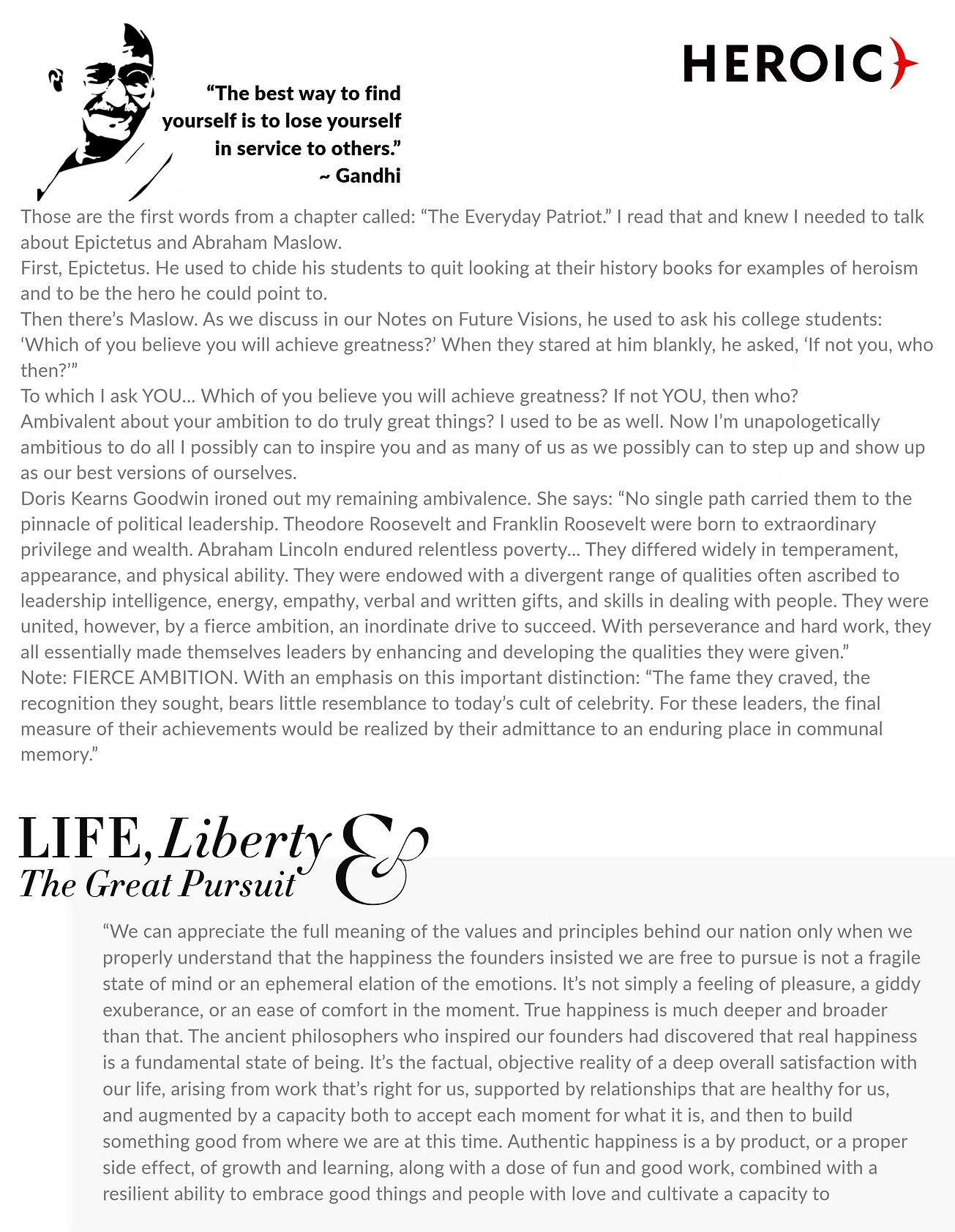 HEROIC

“The best way to find yourself is to lose yourself in service to others.”
~ Gandhi

Those are the first words from a chapter called: “The Everyday Patriot.” I read that and knew I needed to talk about Epictetus and Abraham Maslow.
First, Epictetus. He used to chide his students to quit looking at their history books for examples of heroism and to be the hero he could point to.
Then there’s Maslow. As we discuss in our Notes on Future Visions, he used to ask his college students: ‘Which of you believe you will achieve greatness?’ When they stared at him blankly, he asked, ‘If not you, who then?’”
To which I ask YOU... Which of you believe you will achieve greatness? If not YOU, then who?
Ambivalent about your ambition to do truly great things? I used to be as well. Now I’m unapologetically ambitious to do all I possibly can to inspire you and as many of us as we possibly can to step up and show up as our best versions of ourselves.
Doris Kearns Goodwin ironed out my remaining ambivalence. She says: “No single path carried them to the pinnacle of political leadership. Theodore Roosevelt and Franklin Roosevelt were born to extraordinary privilege and wealth. Abraham Lincoln endured relentless poverty... They differed widely in temperament, appearance, and physical ability. They were endowed with a divergent range of qualities often ascribed to leadership intelligence, energy, empathy, verbal and written gifts, and skills in dealing with people. They were united, however, by a fierce ambition, an inordinate drive to succeed. With perseverance and hard work, they all essentially made themselves leaders by enhancing and developing the qualities they were given.”
Note: FIERCE AMBITION. With an emphasis on this important distinction: “The fame they craved, the recognition they sought, bears little resemblance to today’s cult of celebrity. For these leaders, the final measure of their achievements would be realized by their admittance to an enduring place in communal memory.”

LIFE, Liberty & The Great Pursuit

“We can appreciate the full meaning of the values and principles behind our nation only when we properly understand that the happiness the founders insisted we are free to pursue is not a fragile state of mind or an ephemeral elation of the emotions. It’s not simply a feeling of pleasure, a giddy exuberance, or an ease of comfort in the moment. True happiness is much deeper and broader than that. The ancient philosophers who inspired our founders had discovered that real happiness is a fundamental state of being. It’s the factual, objective reality of a deep overall satisfaction with our life, arising from work that’s right for us, supported by relationships that are healthy for us, and augmented by a capacity both to accept each moment for what it is, and then to build something good from where we are at this time. Authentic happiness is a by product, or a proper side effect, of growth and learning, along with a dose of fun and good work, combined with a resilient ability to embrace good things and people with love and cultivate a capacity to